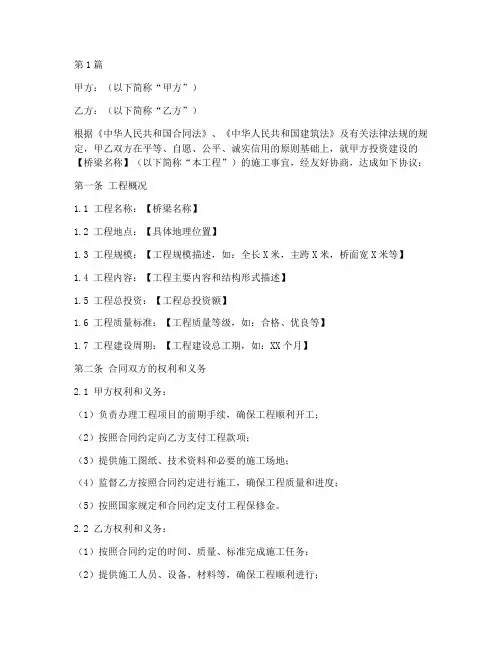 第1篇

甲方：（以下简称“甲方”）

乙方：（以下简称“乙方”）

根据《中华人民共和国合同法》、《中华人民共和国建筑法》及有关法律法规的规定，甲乙双方在平等、自愿、公平、诚实信用的原则基础上，就甲方投资建设的【桥梁名称】（以下简称“本工程”）的施工事宜，经友好协商，达成如下协议：

第一条 工程概况

1.1 工程名称：【桥梁名称】

1.2 工程地点：【具体地理位置】

1.3 工程规模：【工程规模描述，如：全长X米，主跨X米，桥面宽X米等】

1.4 工程内容：【工程主要内容和结构形式描述】

1.5 工程总投资：【工程总投资额】

1.6 工程质量标准：【工程质量等级，如：合格、优良等】

1.7 工程建设周期：【工程建设总工期，如：XX个月】

第二条 合同双方的权利和义务

2.1 甲方权利和义务：

（1）负责办理工程项目的前期手续，确保工程顺利开工；

（2）按照合同约定向乙方支付工程款项；

（3）提供施工图纸、技术资料和必要的施工场地；

（4）监督乙方按照合同约定进行施工，确保工程质量和进度；

（5）按照国家规定和合同约定支付工程保修金。

2.2 乙方权利和义务：

（1）按照合同约定的时间、质量、标准完成施工任务；

（2）提供施工人员、设备、材料等，确保工程顺利进行；